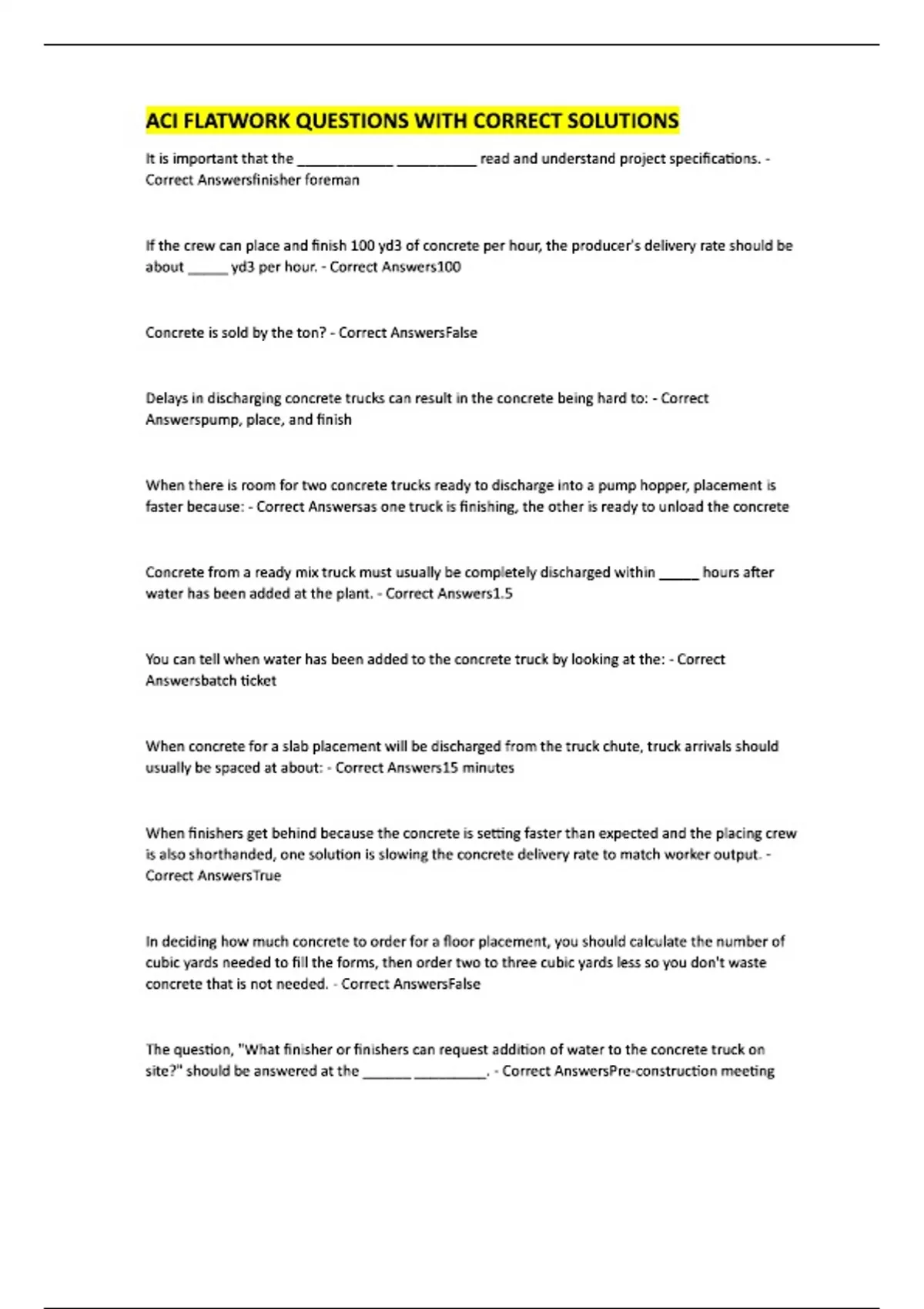 ACI FLATWORK QUESTIONS WITH CORRECT SOLUTIONS

It is important that the ____________ __________ read and understand project specifications. - Correct Answersfinisher foreman

If the crew can place and finish 100 yd3 of concrete per hour, the producer's delivery rate should be about _____ yd3 per hour. - Correct Answers100

Concrete is sold by the ton? - Correct AnswersFalse

Delays in discharging concrete trucks can result in the concrete being hard to: - Correct Answerspump, place, and finish

When there is room for two concrete trucks ready to discharge into a pump hopper, placement is faster because: - Correct Answersas one truck is finishing, the other is ready to unload the concrete

Concrete from a ready mix truck must usually be completely discharged within _____ hours after water has been added at the plant. - Correct Answers1.5

You can tell when water has been added to the concrete truck by looking at the: - Correct Answersbatch ticket

When concrete for a slab placement will be discharged from the truck chute, truck arrivals should usually be spaced at about: - Correct Answers15 minutes

When finishers get behind because the concrete is setting faster than expected and the placing crew is also shorthanded, one solution is slowing the concrete delivery rate to match worker output. - Correct AnswersTrue

In deciding how much concrete to order for a floor placement, you should calculate the number of cubic yards needed to fill the forms, then order two to three cubic yards less so you don't waste concrete that is not needed. - Correct AnswersFalse

The question, "What finisher or finishers can request addition of water to the concrete truck on site?" should be answered at the ______ _________. - Correct AnswersPre-construction meeting